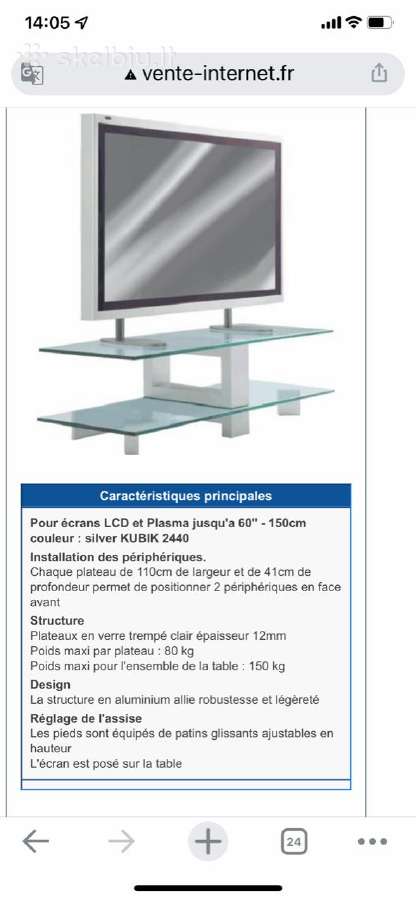 14:05

skelbiu.lt

vente-internet.fr

Caractéristiques principales

Pour écrans LCD et Plasma jusqu'a 60" - 150cm couleur : silver KUBIK 2440

Installation des périphériques.
Chaque plateau de 110cm de largeur et de 41cm de profondeur permet de positionner 2 périphériques en face avant

Structure
Plateaux en verre trempé clair épaisseur 12mm
Poids maxi par plateau : 80 kg
Poids maxi pour l'ensemble de la table : 150 kg

Design
La structure en aluminium allie robustesse et légèreté

Réglage de l'assise
Les pieds sont équipés de patins glissants ajustables en hauteur
L'écran est posé sur la table

24